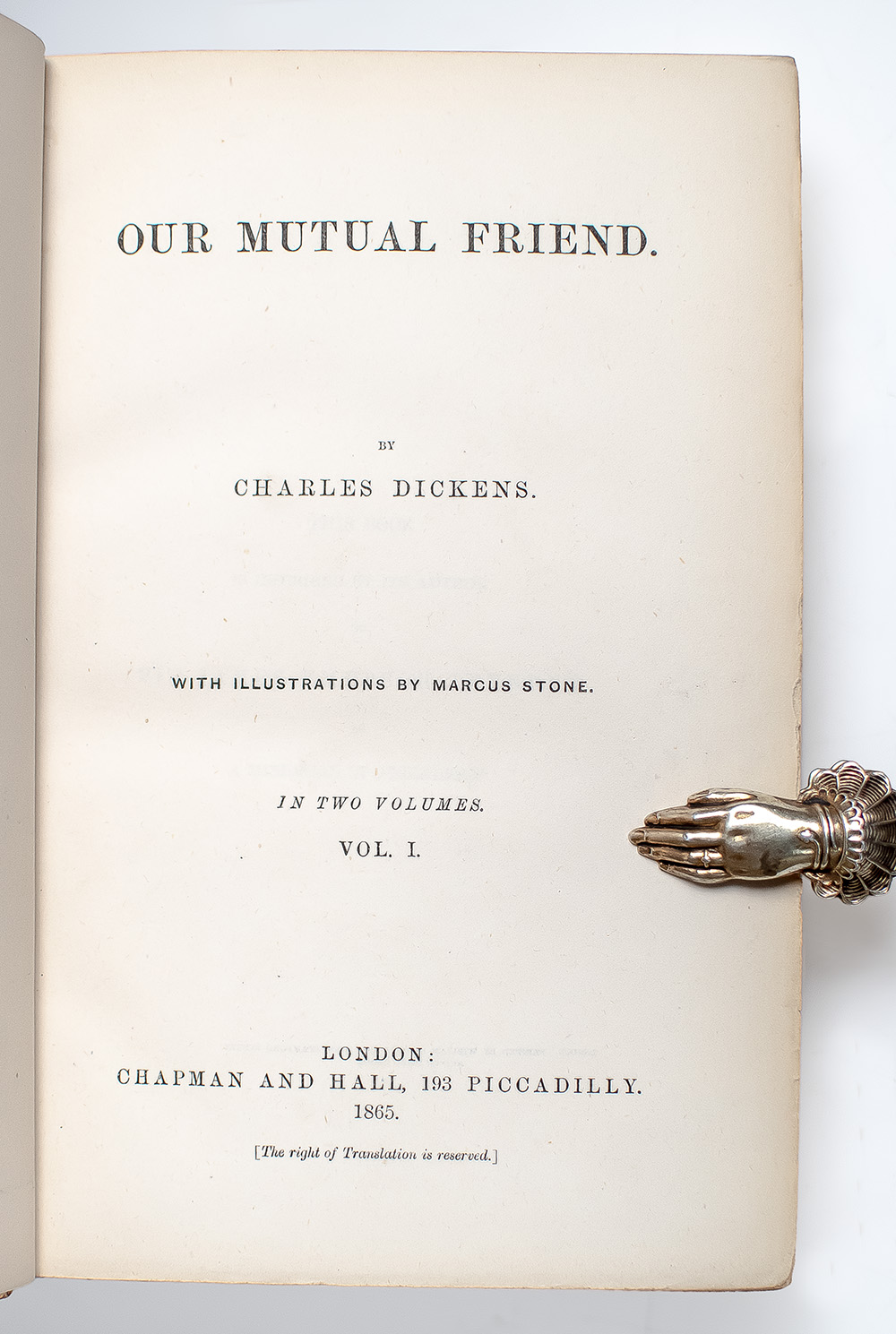 OUR MUTUAL FRIEND.

BY

CHARLES DICKENS.

WITH ILLUSTRATIONS BY MARCUS STONE.

IN TWO VOLUMES.

VOL. I.

LONDON:
CHAPMAN AND HALL, 193 PICCADILLY.
1865.

[The right of Translation is reserved.]